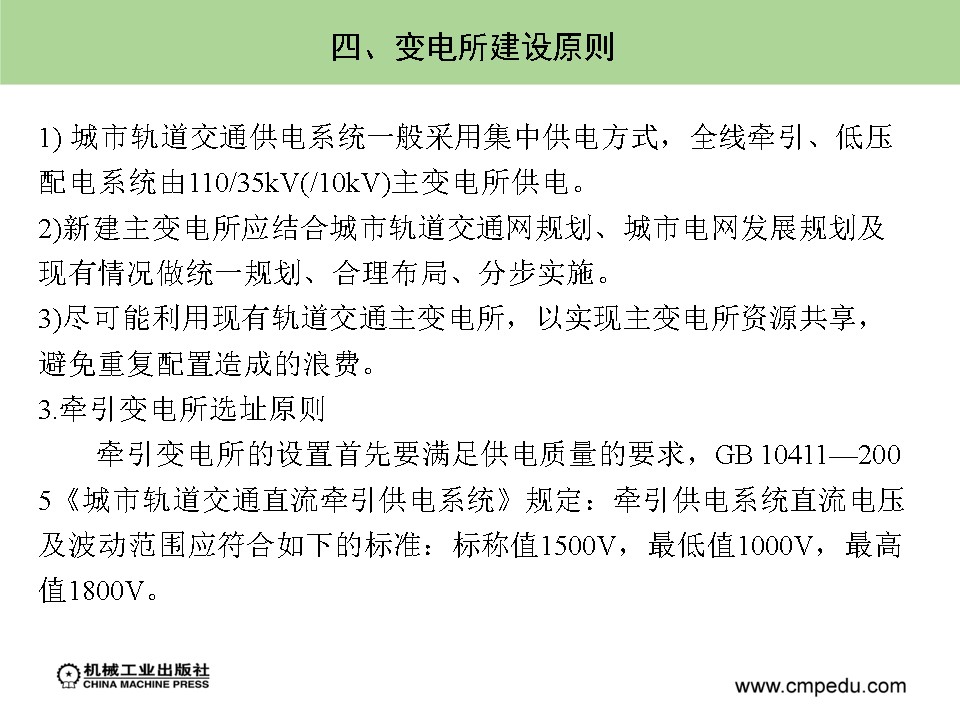 四、变电所建设原则

1) 城市轨道交通供电系统一般采用集中供电方式，全线牵引、低压配电系统由110/35kV(/10kV)主变电所供电。
2)新建主变电所应结合城市轨道交通网规划、城市电网发展规划及现有情况做统一规划、合理布局、分步实施。
3)尽可能利用现有轨道交通主变电所，以实现主变电所资源共享，避免重复配置造成的浪费。
3.牵引变电所选址原则

牵引变电所的设置首先要满足供电质量的要求，GB 10411—2005《城市轨道交通直流牵引供电系统》规定：牵引供电系统直流电压及波动范围应符合如下的标准：标称值1500V，最低值1000V，最高值1800V。

机械工业出版社
CHINA MACHINE PRESS

www.cmpedu.com